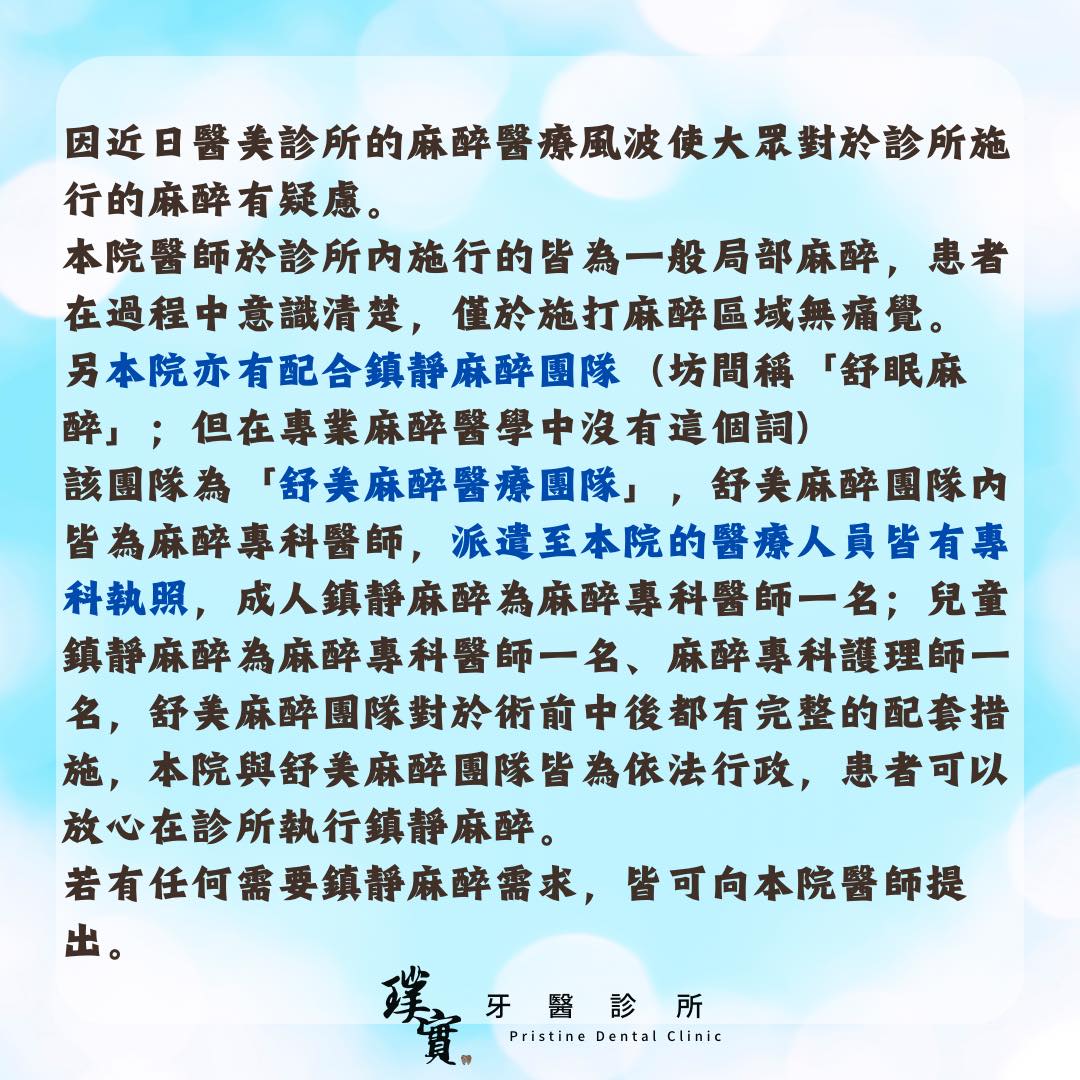 因近日醫美診所的麻醉醫療風波使大眾對於診所施行的麻醉有疑慮。

本院醫師於診所內施行的皆為一般局部麻醉，患者在過程中意識清楚，僅於施打麻醉區域無痛覺。

另本院亦有配合鎮靜麻醉團隊（坊間稱「舒眠麻醉」；但在專業麻醉醫學中沒有這個詞）

該團隊為「舒美麻醉醫療團隊」，舒美麻醉團隊內皆為麻醉專科醫師，派遣至本院的醫療人員皆有專科執照，成人鎮靜麻醉為麻醉專科醫師一名；兒童鎮靜麻醉為麻醉專科醫師一名、麻醉專科護理師一名，舒美麻醉團隊對於術前中後都有完整的配套措施，本院與舒美麻醉團隊皆為依法行政，患者可以放心在診所執行鎮靜麻醉。

若有任何需要鎮靜麻醉需求，皆可向本院醫師提出。

璞實 牙醫診所
Pristine Dental Clinic